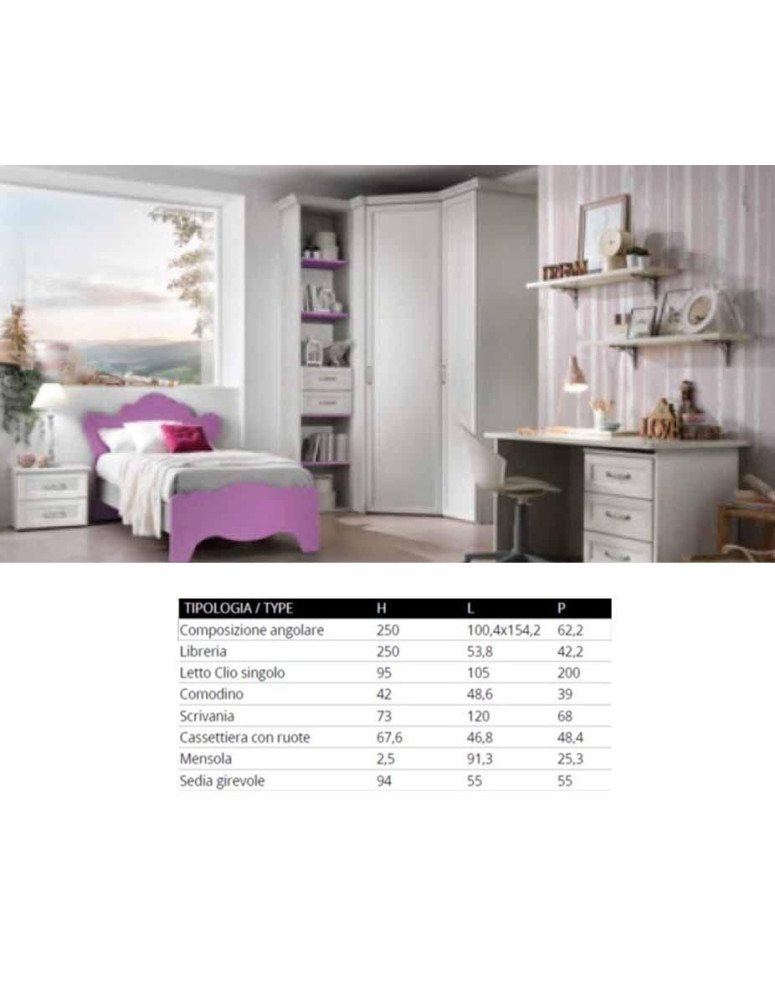 | TIPOLOGIA / TYPE | H | L | P |
|---|---|---|---|
| Composizione angolare | 250 | 100,4x154,2 | 62,2 |
| Libreria | 250 | 53,8 | 42,2 |
| Letto Clio singolo | 95 | 105 | 200 |
| Comodino | 42 | 48,6 | 39 |
| Scrivania | 73 | 120 | 68 |
| Cassettiera con ruote | 67,6 | 46,8 | 48,4 |
| Mensola | 2,5 | 91,3 | 25,3 |
| Sedia girevole | 94 | 55 | 55 |